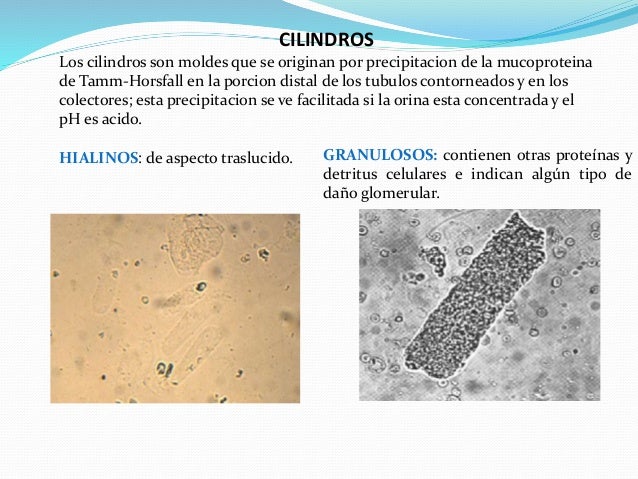 CILINDROS

Los cilindros son moldes que se originan por precipitacion de la mucoproteina de Tamm-Horsfall en la porcion distal de los tubulos contorneados y en los colectores; esta precipitacion se ve facilitada si la orina esta concentrada y el pH es acido.

HIALINOS: de aspecto traslucido.

GRANULOSOS: contienen otras proteínas y detritus celulares e indican algún tipo de daño glomerular.